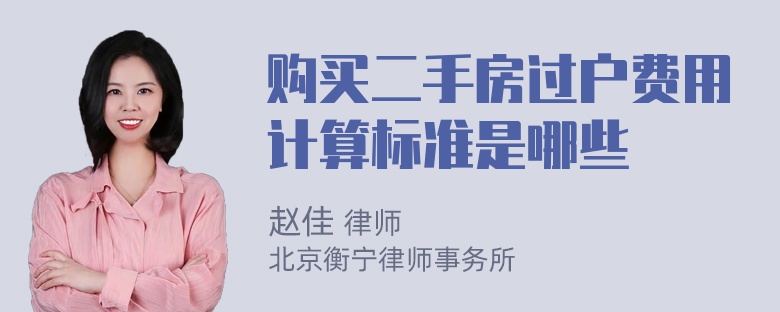 购买二手房过户费用计算标准是哪些

赵佳 律师
北京衡宁律师事务所